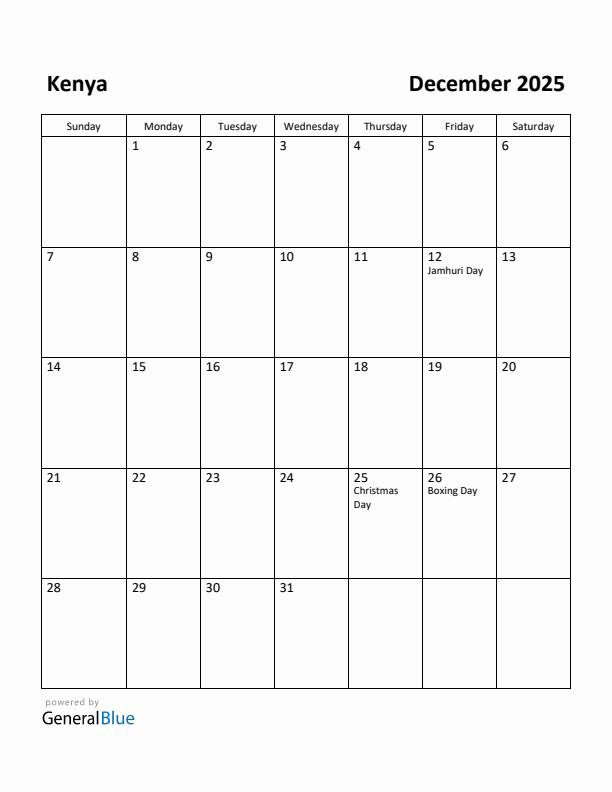 Kenya

December 2025

| Sunday | Monday | Tuesday | Wednesday | Thursday | Friday | Saturday |
|---|---|---|---|---|---|---|
| | 1 | 2 | 3 | 4 | 5 | 6 |
| 7 | 8 | 9 | 10 | 11 | 12 Jamhuri Day | 13 |
| 14 | 15 | 16 | 17 | 18 | 19 | 20 |
| 21 | 22 | 23 | 24 | 25 Christmas Day | 26 Boxing Day | 27 |
| 28 | 29 | 30 | 31 | | | |

powered by
GeneralBlue